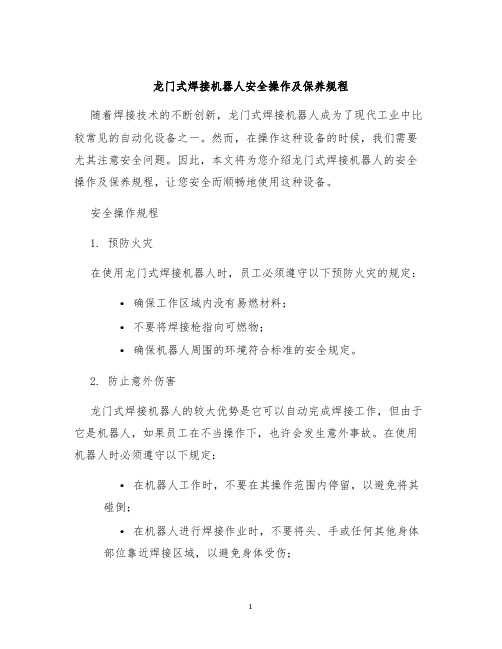 龙门式焊接机器人安全操作及保养规程

随着焊接技术的不断创新，龙门式焊接机器人成为了现代工业中比较常见的自动化设备之一。然而，在操作这种设备的时候，我们需要尤其注意安全问题。因此，本文将为您介绍龙门式焊接机器人的安全操作及保养规程，让您安全而顺畅地使用这种设备。

安全操作规程

1. 预防火灾

在使用龙门式焊接机器人时，员工必须遵守以下预防火灾的规定：

• 确保工作区域内没有易燃材料；
• 不要将焊接枪指向可燃物；
• 确保机器人周围的环境符合标准的安全规定。

2. 防止意外伤害

龙门式焊接机器人的较大优势是它可以自动完成焊接工作，但由于它是机器人，如果员工在不当操作下，也许会发生意外事故。在使用机器人时必须遵守以下规定：

• 在机器人工作时，不要在其操作范围内停留，以避免将其碰倒；
• 在机器人进行焊接作业时，不要将头、手或任何其他身体部位靠近焊接区域，以避免身体受伤；

1